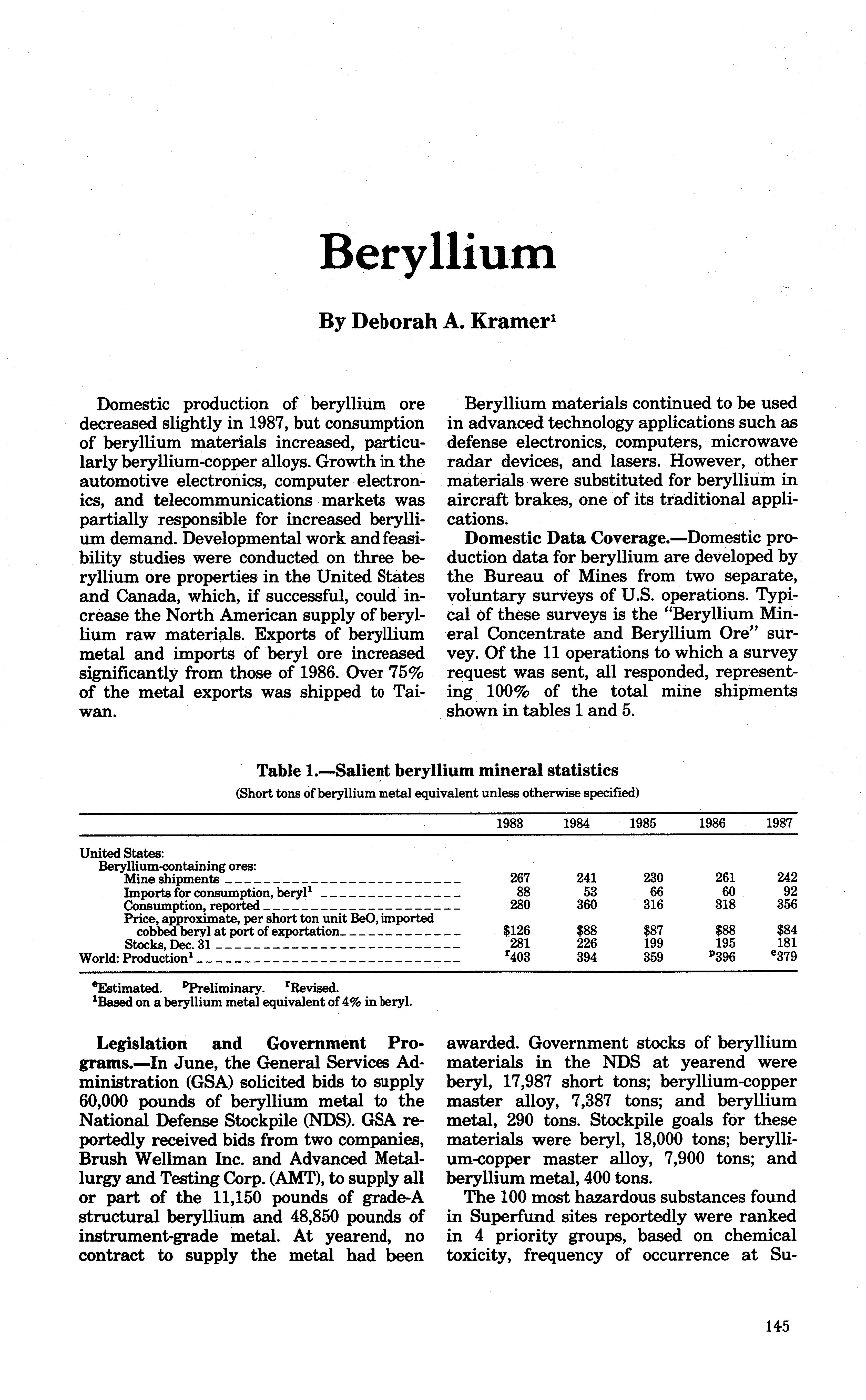 Beryllium

By Deborah A. Kramer$^1$

Domestic production of beryllium ore decreased slightly in 1987, but consumption of beryllium materials increased, particularly beryllium-copper alloys. Growth in the automotive electronics, computer electronics, and telecommunications markets was partially responsible for increased beryllium demand. Developmental work and feasibility studies were conducted on three beryllium ore properties in the United States and Canada, which, if successful, could increase the North American supply of beryllium raw materials. Exports of beryllium metal and imports of beryl ore increased significantly from those of 1986. Over 75% of the metal exports was shipped to Taiwan.

Beryllium materials continued to be used in advanced technology applications such as defense electronics, computers, microwave radar devices, and lasers. However, other materials were substituted for beryllium in aircraft brakes, one of its traditional applications.

Domestic Data Coverage.—Domestic production data for beryllium are developed by the Bureau of Mines from two separate, voluntary surveys of U.S. operations. Typical of these surveys is the "Beryllium Mineral Concentrate and Beryllium Ore" survey. Of the 11 operations to which a survey request was sent, all responded, representing 100% of the total mine shipments shown in tables 1 and 5.

Table 1.—Salient beryllium mineral statistics
(Short tons of beryllium metal equivalent unless otherwise specified)

| | 1983 | 1984 | 1985 | 1986 | 1987 |
|---|---|---|---|---|---|
| United States: | | | | | |
| Beryllium-containing ores: | | | | | |
| Mine shipments | 267 | 241 | 230 | 261 | 242 |
| Imports for consumption, beryl$^1$ | 88 | 53 | 66 | 60 | 92 |
| Consumption, reported | 280 | 360 | 316 | 318 | 356 |
| Price, approximate, per short ton unit BeO, imported cobbed beryl at port of exportation | \$126 | \$88 | \$87 | \$88 | \$84 |
| Stocks, Dec. 31 | 281 | 226 | 199 | 195 | 181 |
| World: Production$^1$ | $^r$403 | 394 | 359 | $^p$396 | $^e$379 |

$^e$Estimated. $^p$Preliminary. $^r$Revised.
$^1$Based on a beryllium metal equivalent of 4% in beryl.

Legislation and Government Programs.—In June, the General Services Administration (GSA) solicited bids to supply 60,000 pounds of beryllium metal to the National Defense Stockpile (NDS). GSA reportedly received bids from two companies, Brush Wellman Inc. and Advanced Metallurgy and Testing Corp. (AMT), to supply all or part of the 11,150 pounds of grade-A structural beryllium and 48,850 pounds of instrument-grade metal. At yearend, no contract to supply the metal had been awarded. Government stocks of beryllium materials in the NDS at yearend were beryl, 17,987 short tons; beryllium-copper master alloy, 7,387 tons; and beryllium metal, 290 tons. Stockpile goals for these materials were beryl, 18,000 tons; beryllium-copper master alloy, 7,900 tons; and beryllium metal, 400 tons.

The 100 most hazardous substances found in Superfund sites reportedly were ranked in 4 priority groups, based on chemical toxicity, frequency of occurrence at Su-

145